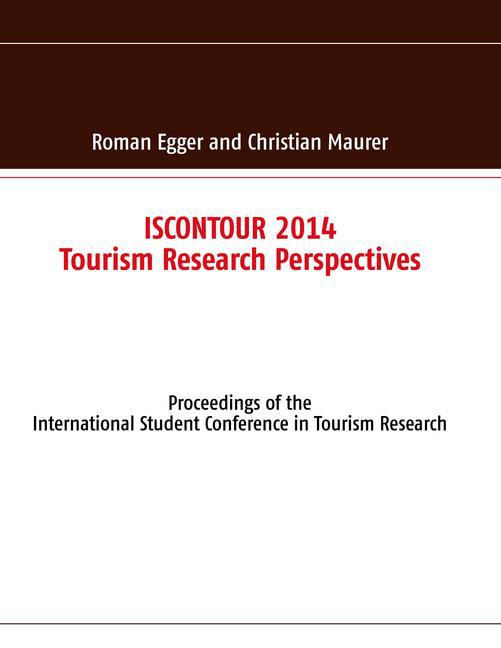 Roman Egger and Christian Maurer

ISCONTOUR 2014
Tourism Research Perspectives

Proceedings of the
International Student Conference in Tourism Research